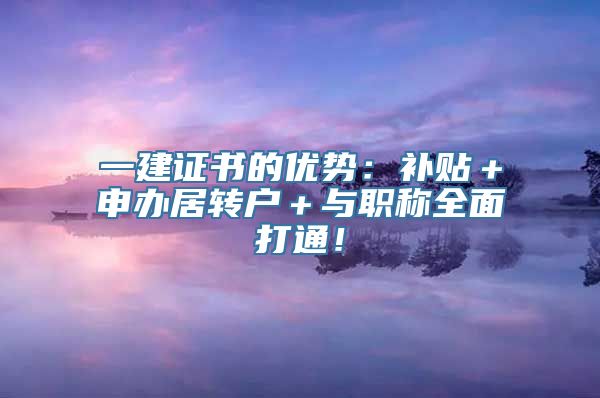 一建证书的优势：补贴＋申办居转户＋与职称全面打通！